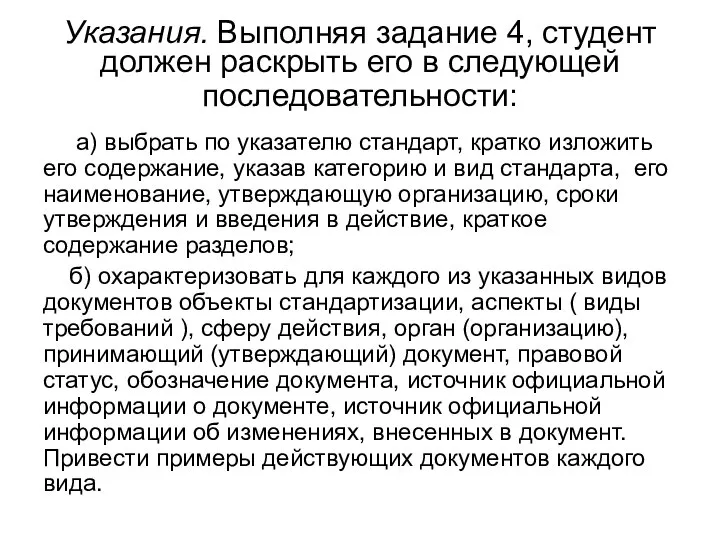 Указания. Выполняя задание 4, студент должен раскрыть его в следующей последовательности:

а) выбрать по указателю стандарт, кратко изложить его содержание, указав категорию и вид стандарта, его наименование, утверждающую организацию, сроки утверждения и введения в действие, краткое содержание разделов;

б) охарактеризовать для каждого из указанных видов документов объекты стандартизации, аспекты ( виды требований ), сферу действия, орган (организацию), принимающий (утверждающий) документ, правовой статус, обозначение документа, источник официальной информации о документе, источник официальной информации об изменениях, внесенных в документ. Привести примеры действующих документов каждого вида.